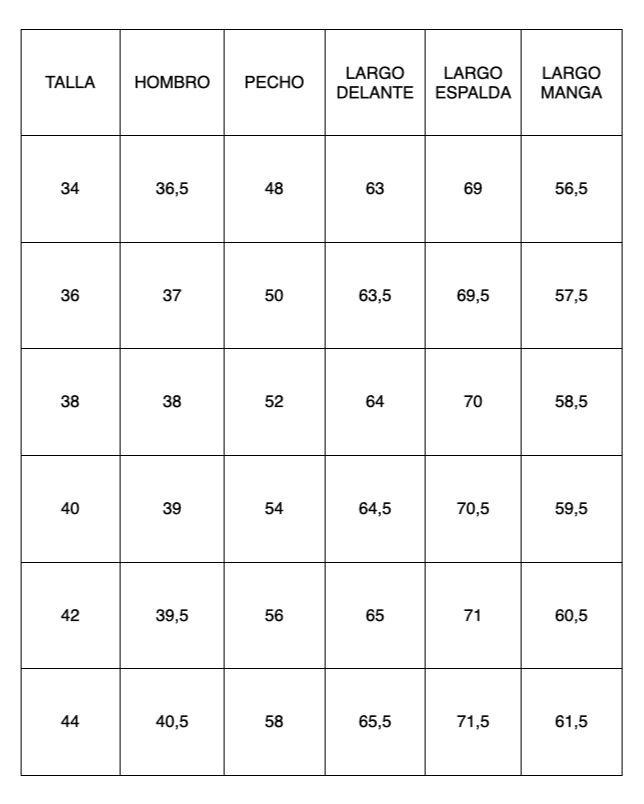 | TALLA | HOMBRO | PECHO | LARGO DELANTE | LARGO ESPALDA | LARGO MANGA |
|---|---|---|---|---|---|
| 34 | 36,5 | 48 | 63 | 69 | 56,5 |
| 36 | 37 | 50 | 63,5 | 69,5 | 57,5 |
| 38 | 38 | 52 | 64 | 70 | 58,5 |
| 40 | 39 | 54 | 64,5 | 70,5 | 59,5 |
| 42 | 39,5 | 56 | 65 | 71 | 60,5 |
| 44 | 40,5 | 58 | 65,5 | 71,5 | 61,5 |